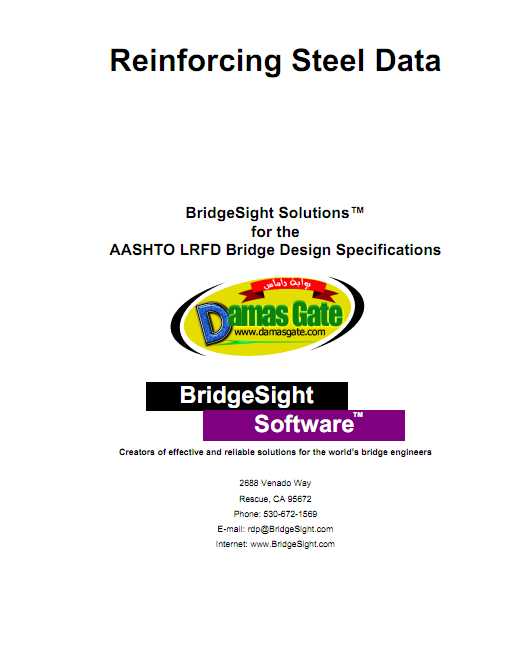 Reinforcing Steel Data

BridgeSight Solutions™
for the
AASHTO LRFD Bridge Design Specifications

بوابة داماس
Damas Gate
www.damasgate.com

BridgeSight
Software™

Creators of effective and reliable solutions for the world's bridge engineers

2688 Venado Way
Rescue, CA 95672
Phone: 530-672-1569
E-mail: rdp@BridgeSight.com
Internet: www.BridgeSight.com